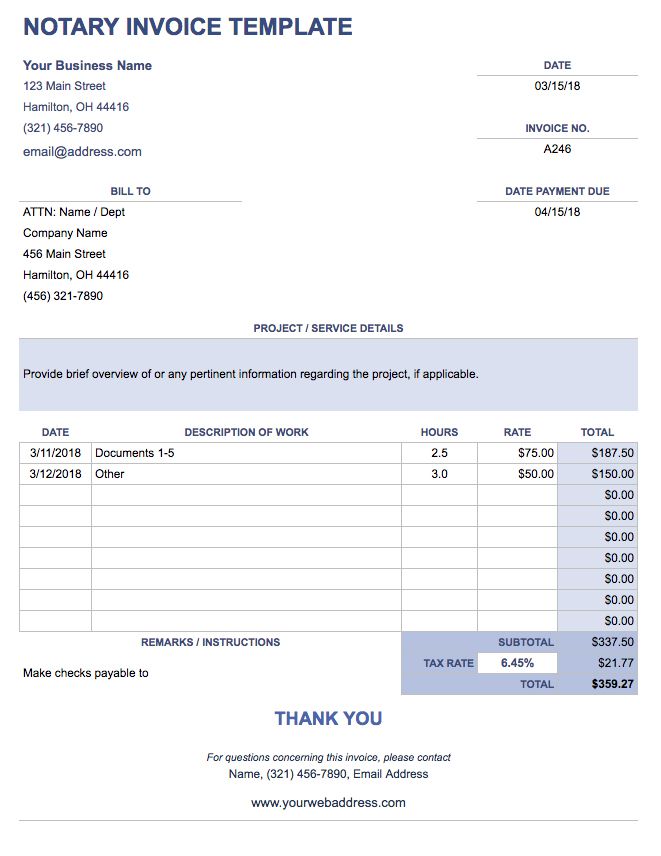 NOTARY INVOICE TEMPLATE

Your Business Name
123 Main Street
Hamilton, OH 44416
(321) 456-7890
email@address.com

DATE
03/15/18

INVOICE NO.
A246

BILL TO
ATTN: Name / Dept
Company Name
456 Main Street
Hamilton, OH 44416
(456) 321-7890

DATE PAYMENT DUE
04/15/18

PROJECT / SERVICE DETAILS

Provide brief overview of or any pertinent information regarding the project, if applicable.

| DATE | DESCRIPTION OF WORK | HOURS | RATE | TOTAL |
|---|---|---|---|---|
| 3/11/2018 | Documents 1-5 | 2.5 | $75.00 | $187.50 |
| 3/12/2018 | Other | 3.0 | $50.00 | $150.00 |
| | | | | $0.00 |
| | | | | $0.00 |
| | | | | $0.00 |
| | | | | $0.00 |
| | | | | $0.00 |
| | | | | $0.00 |
| | | | | $0.00 |

REMARKS / INSTRUCTIONS
Make checks payable to

| | | |
|---|---|---|
| | SUBTOTAL | $337.50 |
| TAX RATE | 6.45% | $21.77 |
| | TOTAL | $359.27 |

THANK YOU

For questions concerning this invoice, please contact
Name, (321) 456-7890, Email Address

www.yourwebaddress.com